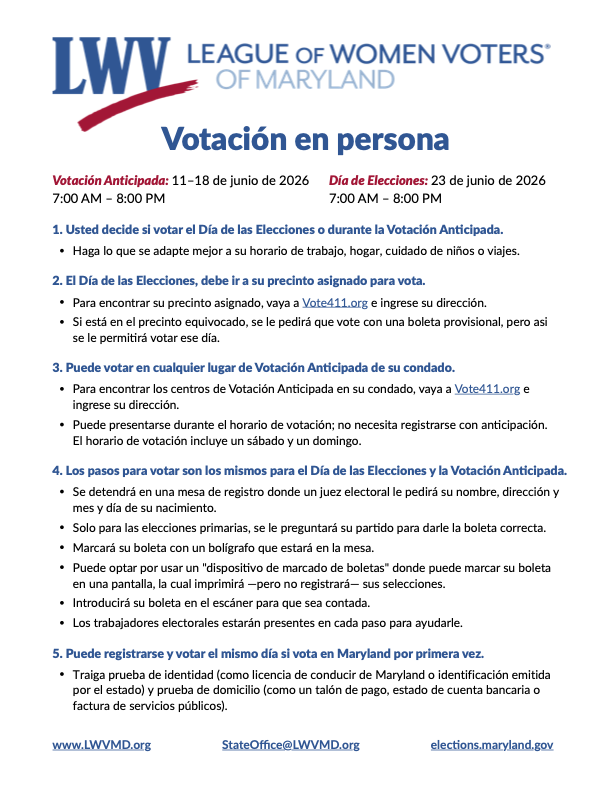 LWV LEAGUE OF WOMEN VOTERS®
OF MARYLAND

Votación en persona

Votación Anticipada: 11–18 de junio de 2026
7:00 AM – 8:00 PM

Día de Elecciones: 23 de junio de 2026
7:00 AM – 8:00 PM

1. Usted decide si votar el Día de las Elecciones o durante la Votación Anticipada.

• Haga lo que se adapte mejor a su horario de trabajo, hogar, cuidado de niños o viajes.

2. El Día de las Elecciones, debe ir a su precinto asignado para vota.

• Para encontrar su precinto asignado, vaya a Vote411.org e ingrese su dirección.
• Si está en el precinto equivocado, se le pedirá que vote con una boleta provisional, pero asi se le permitirá votar ese día.

3. Puede votar en cualquier lugar de Votación Anticipada de su condado.

• Para encontrar los centros de Votación Anticipada en su condado, vaya a Vote411.org e ingrese su dirección.
• Puede presentarse durante el horario de votación; no necesita registrarse con anticipación. El horario de votación incluye un sábado y un domingo.

4. Los pasos para votar son los mismos para el Día de las Elecciones y la Votación Anticipada.

• Se detendrá en una mesa de registro donde un juez electoral le pedirá su nombre, dirección y mes y día de su nacimiento.
• Solo para las elecciones primarias, se le preguntará su partido para darle la boleta correcta.
• Marcará su boleta con un bolígrafo que estará en la mesa.
• Puede optar por usar un "dispositivo de marcado de boletas" donde puede marcar su boleta en una pantalla, la cual imprimirá —pero no registrará— sus selecciones.
• Introducirá su boleta en el escáner para que sea contada.
• Los trabajadores electorales estarán presentes en cada paso para ayudarle.

5. Puede registrarse y votar el mismo día si vota en Maryland por primera vez.

• Traiga prueba de identidad (como licencia de conducir de Maryland o identificación emitida por el estado) y prueba de domicilio (como un talón de pago, estado de cuenta bancaria o factura de servicios públicos).

www.LWVMD.org StateOffice@LWVMD.org elections.maryland.gov